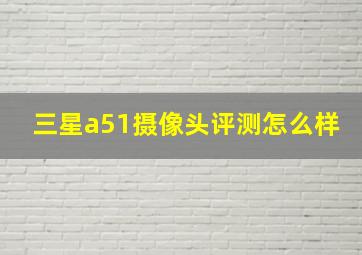 三星a51摄像头评测怎么样